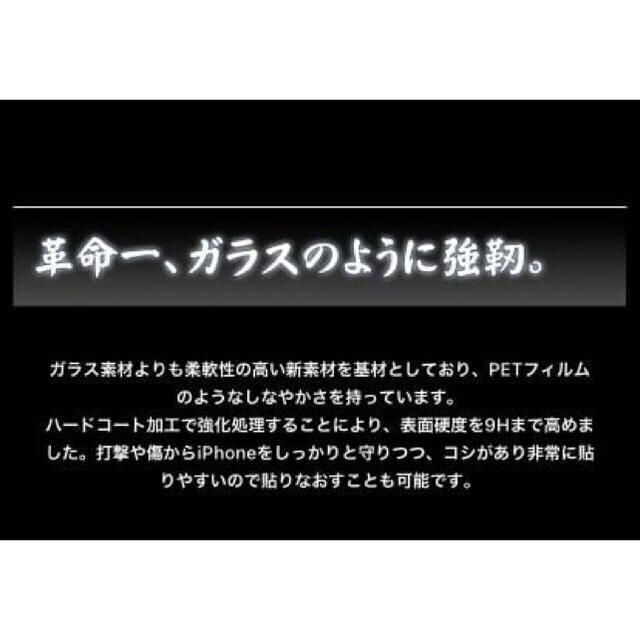 革命一、ガラスのように強靭。

ガラス素材よりも柔軟性の高い新素材を基材としており、PETフィルムのようなしなやかさを持っています。
ハードコート加工で強化処理することにより、表面硬度を9Hまで高めました。打撃や傷からiPhoneをしっかりと守りつつ、コシがあり非常に貼りやすいので貼りなおすことも可能です。